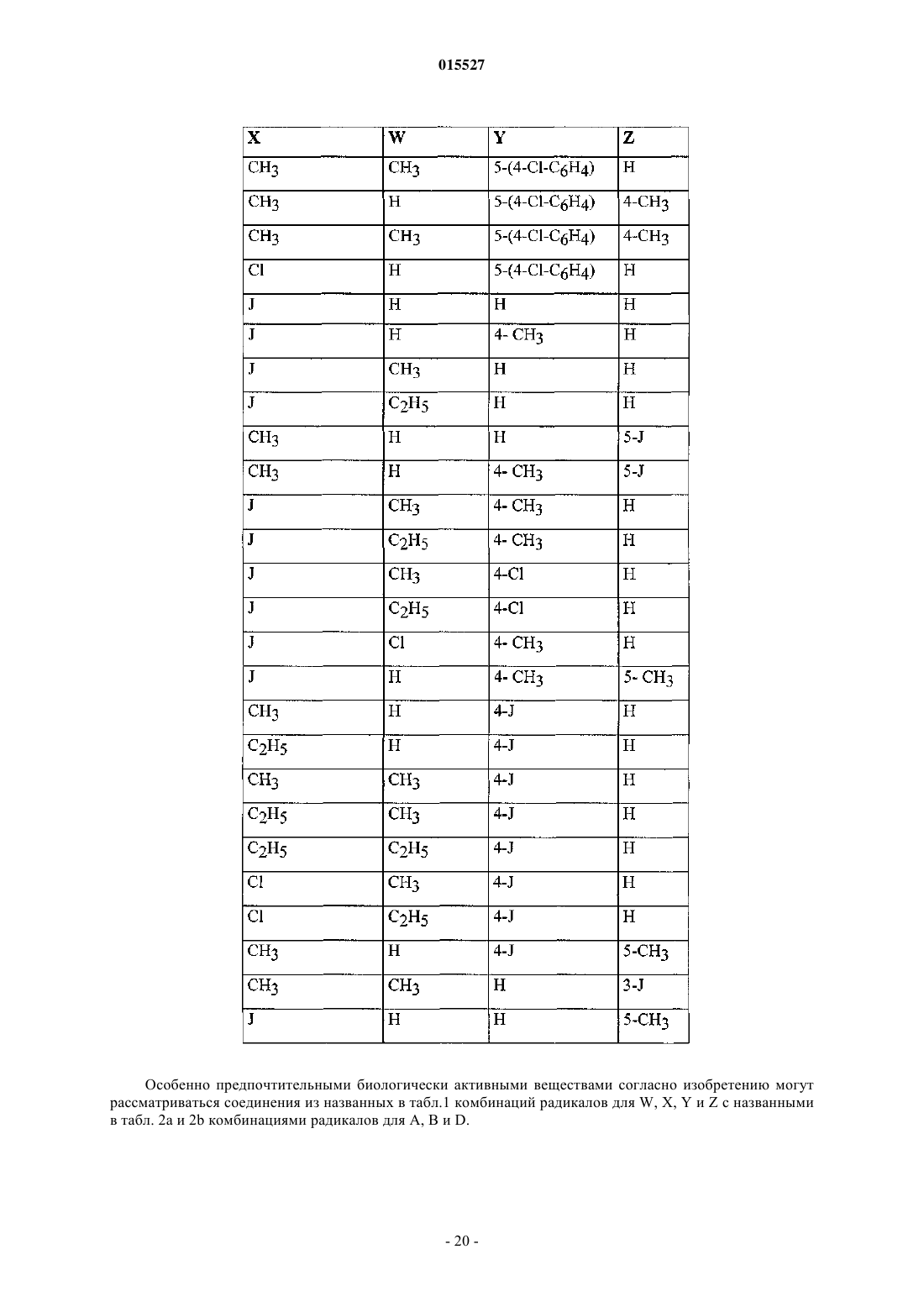 015527

| X | W | Y | Z |
|---|---|---|---|
| $CH_3$ | $CH_3$ | 5-(4-Cl-$C_6H_4$) | H |
| $CH_3$ | H | 5-(4-Cl-$C_6H_4$) | 4-$CH_3$ |
| $CH_3$ | $CH_3$ | 5-(4-Cl-$C_6H_4$) | 4-$CH_3$ |
| Cl | H | 5-(4-Cl-$C_6H_4$) | H |
| J | H | H | H |
| J | H | 4- $CH_3$ | H |
| J | $CH_3$ | H | H |
| J | $C_2H_5$ | H | H |
| $CH_3$ | H | H | 5-J |
| $CH_3$ | H | 4- $CH_3$ | 5-J |
| J | $CH_3$ | 4- $CH_3$ | H |
| J | $C_2H_5$ | 4- $CH_3$ | H |
| J | $CH_3$ | 4-Cl | H |
| J | $C_2H_5$ | 4-Cl | H |
| J | Cl | 4- $CH_3$ | H |
| J | H | 4- $CH_3$ | 5- $CH_3$ |
| $CH_3$ | H | 4-J | H |
| $C_2H_5$ | H | 4-J | H |
| $CH_3$ | $CH_3$ | 4-J | H |
| $C_2H_5$ | $CH_3$ | 4-J | H |
| $C_2H_5$ | $C_2H_5$ | 4-J | H |
| Cl | $CH_3$ | 4-J | H |
| Cl | $C_2H_5$ | 4-J | H |
| $CH_3$ | H | 4-J | 5-$CH_3$ |
| $CH_3$ | $CH_3$ | H | 3-J |
| J | H | H | 5-$CH_3$ |

Особенно предпочтительными биологически активными веществами согласно изобретению могут рассматриваться соединения из названных в табл.1 комбинаций радикалов для W, X, Y и Z с названными в табл. 2a и 2b комбинациями радикалов для A, B и D.

- 20 -